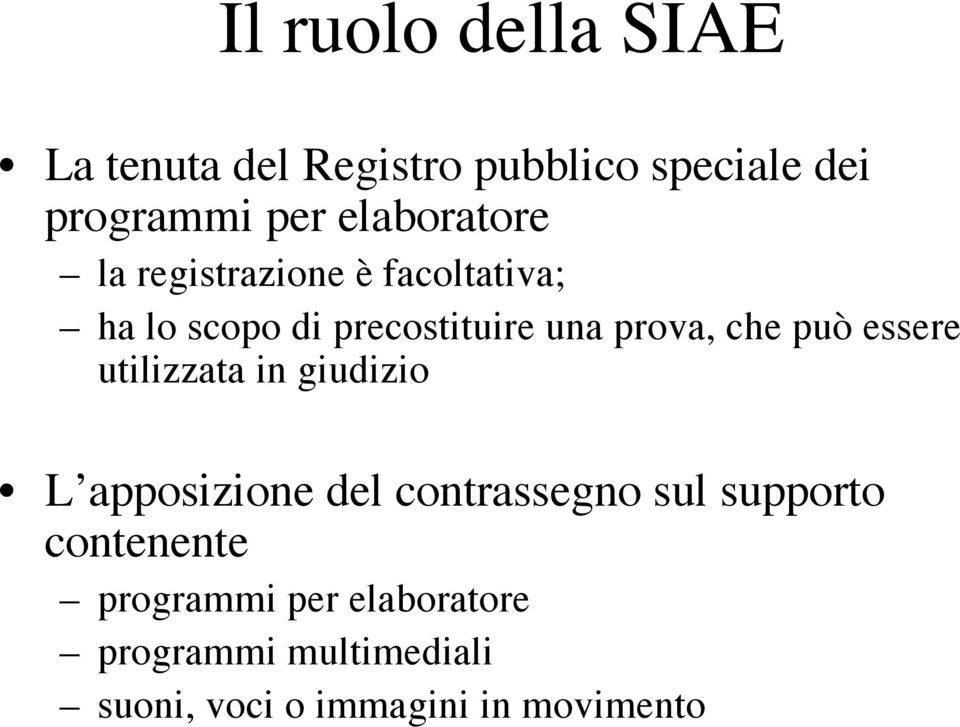 Il ruolo della SIAE

• La tenuta del Registro pubblico speciale dei programmi per elaboratore
– la registrazione è facoltativa;
– ha lo scopo di precostituire una prova, che può essere utilizzata in giudizio

• L’apposizione del contrassegno sul supporto contenente
– programmi per elaboratore
– programmi multimediali
– suoni, voci o immagini in movimento